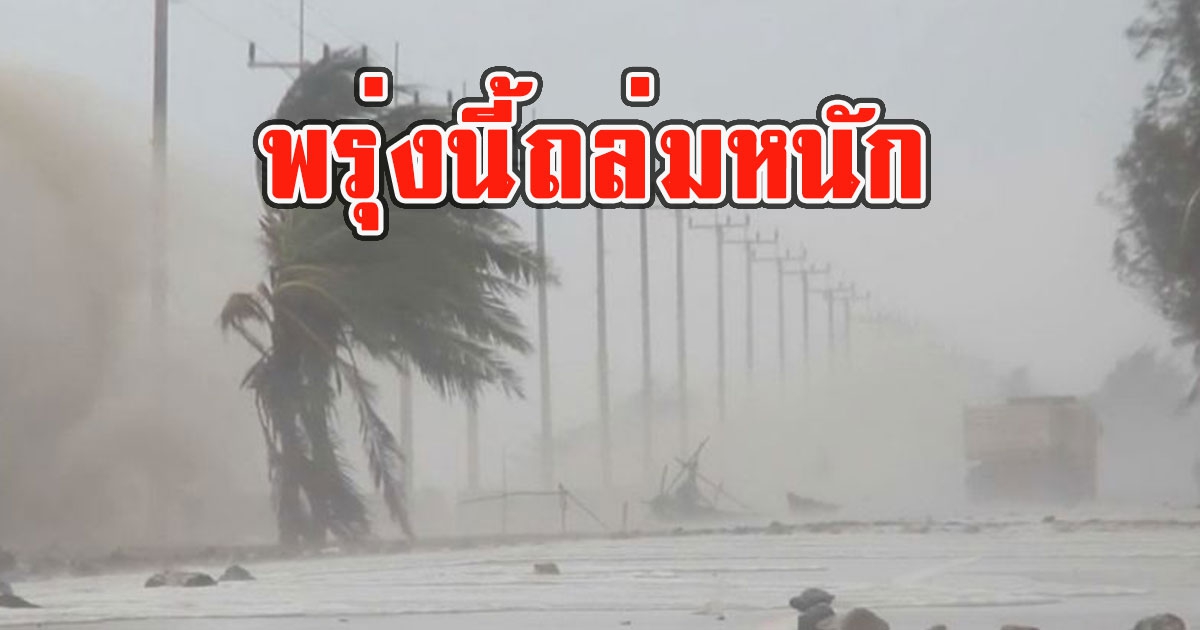 พรุ่งนี้ถล่มหนัก